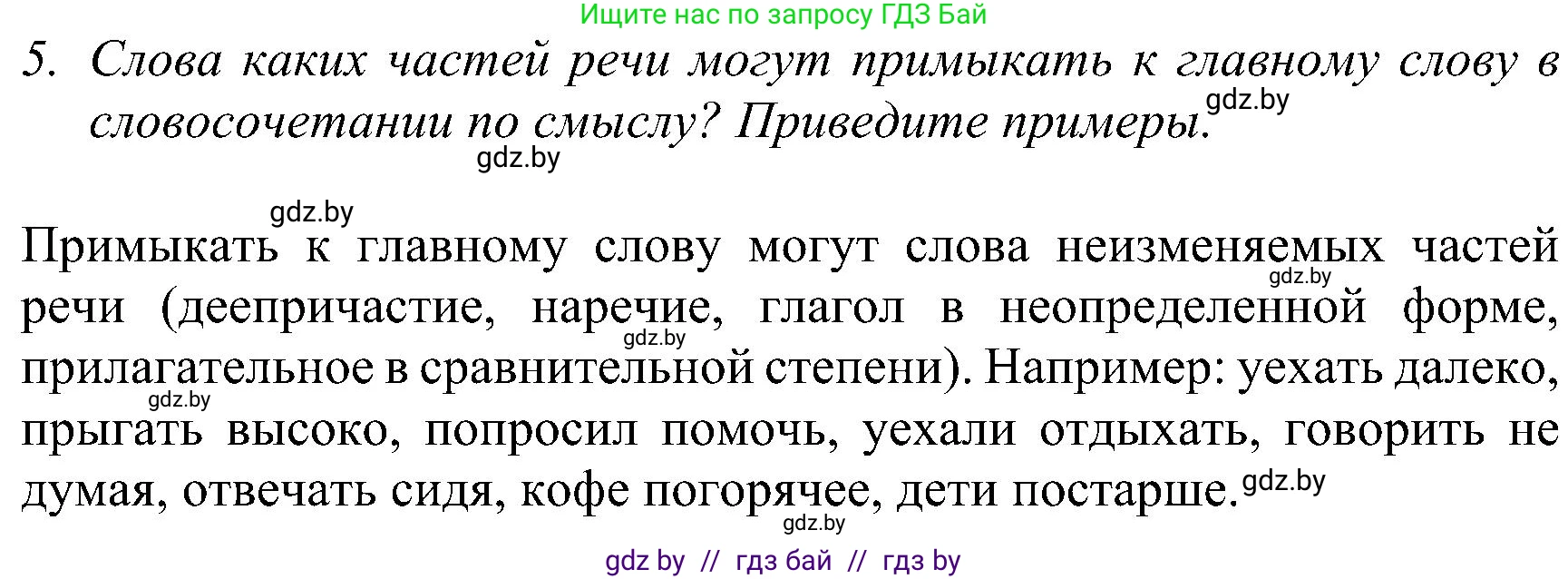 Ищите нас по запросу ГДЗ Бай

5. Слова каких частей речи могут примыкать к главному слову в словосочетании по смыслу? Приведите примеры.

gdz.by

gdz.by

gdz.by

Примыкать к главному слову могут слова неизменяемых частей речи (деепричастие, наречие, глагол в неопределенной форме, прилагательное в сравнительной степени). Например: уехать далеко, прыгать высоко, попросил помочь, уехали отдыхать, говорить не думая, отвечать сидя, кофе погорячее, дети постарше.

gdz.by

gdz.by

gdz.by

gdz.by

gdz.by

gdz by // гдз бай // гдз by